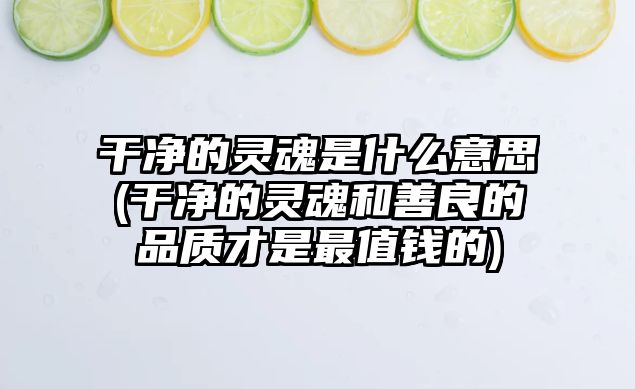 干净的灵魂是什么意思(干净的灵魂和善良的品质才是最值钱的)